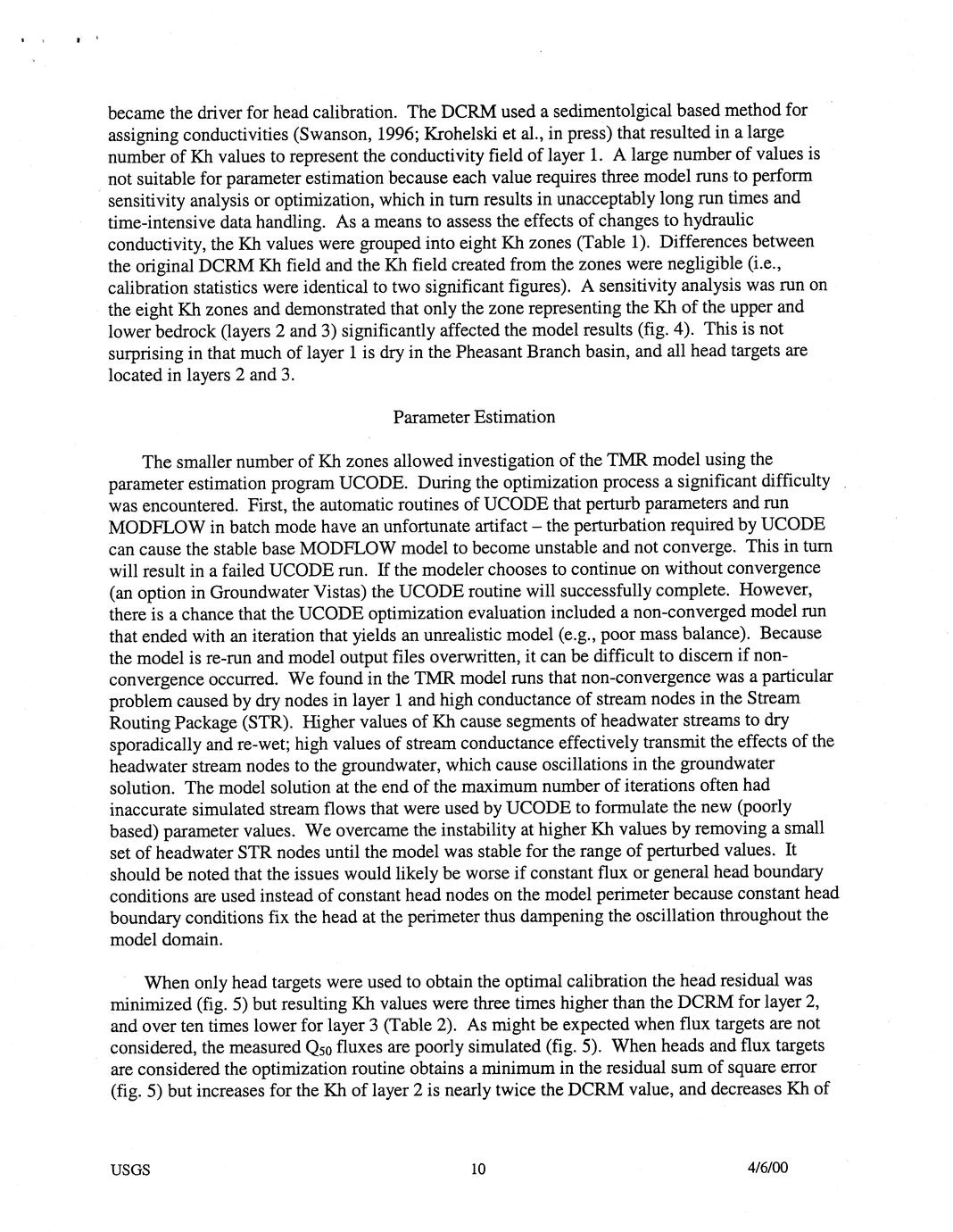 became the driver for head calibration. The DCRM used a sedimentolgical based method for assigning conductivities (Swanson, 1996; Krohelski et al., in press) that resulted in a large number of Kh values to represent the conductivity field of layer 1. A large number of values is not suitable for parameter estimation because each value requires three model runs to perform sensitivity analysis or optimization, which in turn results in unacceptably long run times and time-intensive data handling. As a means to assess the effects of changes to hydraulic conductivity, the Kh values were grouped into eight Kh zones (Table 1). Differences between the original DCRM Kh field and the Kh field created from the zones were negligible (i.e., calibration statistics were identical to two significant figures). A sensitivity analysis was run on the eight Kh zones and demonstrated that only the zone representing the Kh of the upper and lower bedrock (layers 2 and 3) significantly affected the model results (fig. 4). This is not surprising in that much of layer 1 is dry in the Pheasant Branch basin, and all head targets are located in layers 2 and 3.

Parameter Estimation

The smaller number of Kh zones allowed investigation of the TMR model using the parameter estimation program UCODE. During the optimization process a significant difficulty was encountered. First, the automatic routines of UCODE that perturb parameters and run MODFLOW in batch mode have an unfortunate artifact – the perturbation required by UCODE can cause the stable base MODFLOW model to become unstable and not converge. This in turn will result in a failed UCODE run. If the modeler chooses to continue on without convergence (an option in Groundwater Vistas) the UCODE routine will successfully complete. However, there is a chance that the UCODE optimization evaluation included a non-converged model run that ended with an iteration that yields an unrealistic model (e.g., poor mass balance). Because the model is re-run and model output files overwritten, it can be difficult to discern if non-convergence occurred. We found in the TMR model runs that non-convergence was a particular problem caused by dry nodes in layer 1 and high conductance of stream nodes in the Stream Routing Package (STR). Higher values of Kh cause segments of headwater streams to dry sporadically and re-wet; high values of stream conductance effectively transmit the effects of the headwater stream nodes to the groundwater, which cause oscillations in the groundwater solution. The model solution at the end of the maximum number of iterations often had inaccurate simulated stream flows that were used by UCODE to formulate the new (poorly based) parameter values. We overcame the instability at higher Kh values by removing a small set of headwater STR nodes until the model was stable for the range of perturbed values. It should be noted that the issues would likely be worse if constant flux or general head boundary conditions are used instead of constant head nodes on the model perimeter because constant head boundary conditions fix the head at the perimeter thus dampening the oscillation throughout the model domain.

When only head targets were used to obtain the optimal calibration the head residual was minimized (fig. 5) but resulting Kh values were three times higher than the DCRM for layer 2, and over ten times lower for layer 3 (Table 2). As might be expected when flux targets are not considered, the measured $Q_{50}$ fluxes are poorly simulated (fig. 5). When heads and flux targets are considered the optimization routine obtains a minimum in the residual sum of square error (fig. 5) but increases for the Kh of layer 2 is nearly twice the DCRM value, and decreases Kh of

USGS 10 4/6/00